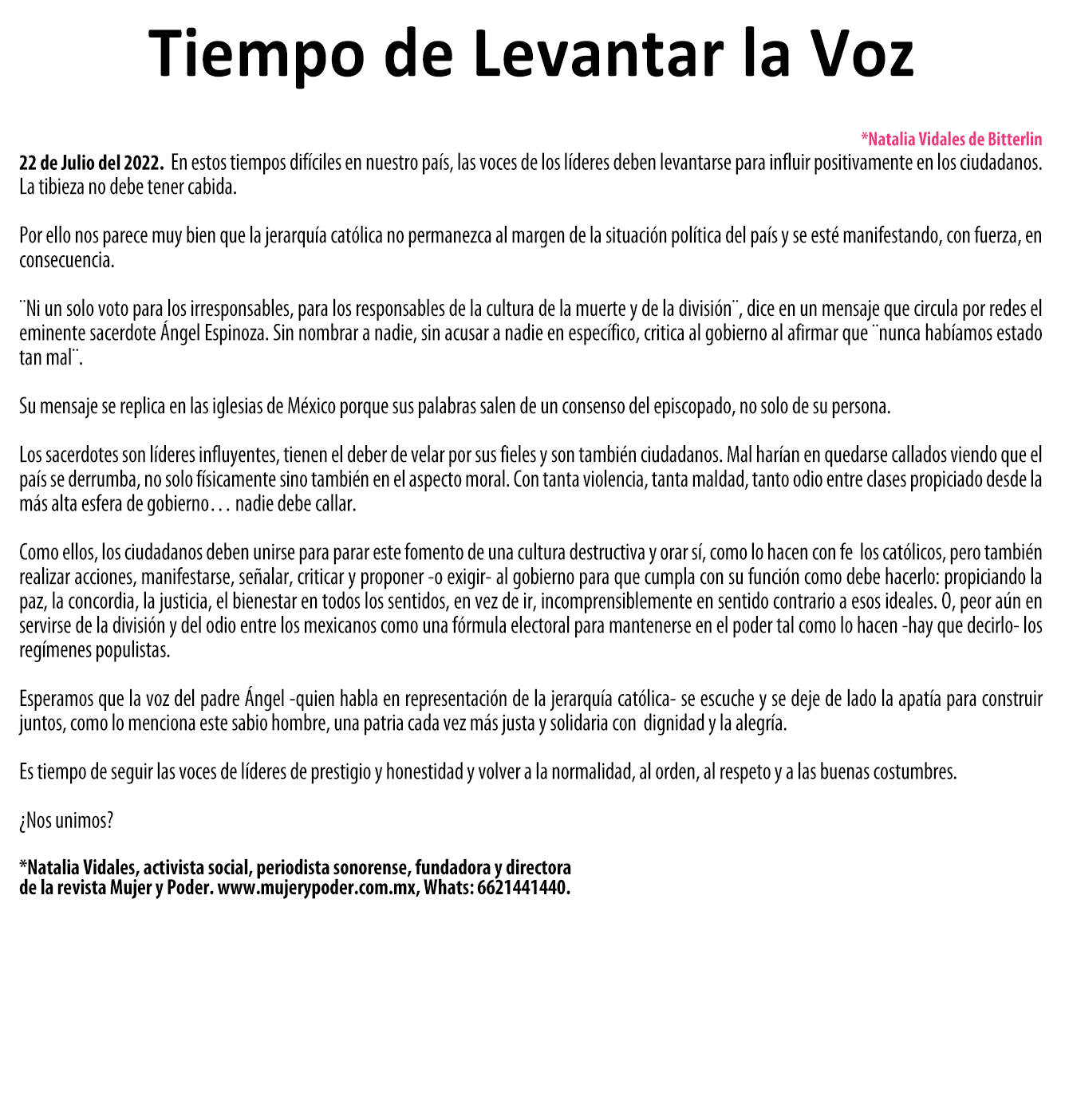 Tiempo de Levantar la Voz

*Natalia Vidales de Bitterlin

22 de Julio del 2022. En estos tiempos difíciles en nuestro país, las voces de los líderes deben levantarse para influir positivamente en los ciudadanos. La tibieza no debe tener cabida.

Por ello nos parece muy bien que la jerarquía católica no permanezca al margen de la situación política del país y se esté manifestando, con fuerza, en consecuencia.

¨Ni un solo voto para los irresponsables, para los responsables de la cultura de la muerte y de la división¨, dice en un mensaje que circula por redes el eminente sacerdote Ángel Espinoza. Sin nombrar a nadie, sin acusar a nadie en específico, critica al gobierno al afirmar que ¨nunca habíamos estado tan mal¨.

Su mensaje se replica en las iglesias de México porque sus palabras salen de un consenso del episcopado, no solo de su persona.

Los sacerdotes son líderes influyentes, tienen el deber de velar por sus fieles y son también ciudadanos. Mal harían en quedarse callados viendo que el país se derrumba, no solo físicamente sino también en el aspecto moral. Con tanta violencia, tanta maldad, tanto odio entre clases propiciado desde la más alta esfera de gobierno… nadie debe callar.

Como ellos, los ciudadanos deben unirse para parar este fomento de una cultura destructiva y orar sí, como lo hacen con fe los católicos, pero también realizar acciones, manifestarse, señalar, criticar y proponer -o exigir- al gobierno para que cumpla con su función como debe hacerlo: propiciando la paz, la concordia, la justicia, el bienestar en todos los sentidos, en vez de ir, incomprensiblemente en sentido contrario a esos ideales. O, peor aún en servirse de la división y del odio entre los mexicanos como una fórmula electoral para mantenerse en el poder tal como lo hacen -hay que decirlo- los regímenes populistas.

Esperamos que la voz del padre Ángel -quien habla en representación de la jerarquía católica- se escuche y se deje de lado la apatía para construir juntos, como lo menciona este sabio hombre, una patria cada vez más justa y solidaria con dignidad y la alegría.

Es tiempo de seguir las voces de líderes de prestigio y honestidad y volver a la normalidad, al orden, al respeto y a las buenas costumbres.

¿Nos unimos?

*Natalia Vidales, activista social, periodista sonorense, fundadora y directora de la revista Mujer y Poder. www.mujerypoder.com.mx, Whats: 6621441440.